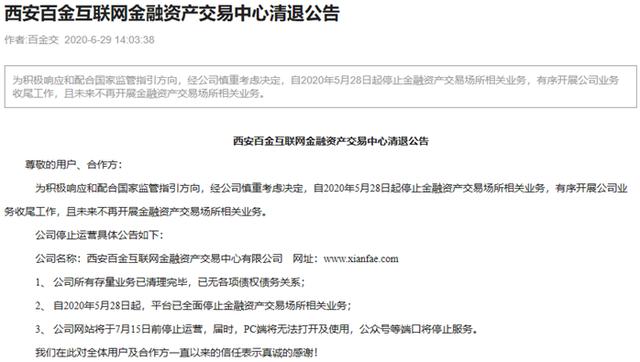 西安百金互联网金融资产交易中心清退公告

作者:百金交 2020-6-29 14:03:38

为积极响应和配合国家监管指引方向，经公司慎重考虑决定，自2020年5月28日起停止金融资产交易场所相关业务，有序开展公司业务收尾工作，且未来不再开展金融资产交易场所相关业务。

西安百金互联网金融资产交易中心清退公告

尊敬的用户、合作方：

为积极响应和配合国家监管指引方向，经公司慎重考虑决定，自2020年5月28日起停止金融资产交易场所相关业务，有序开展公司业务收尾工作，且未来不再开展金融资产交易场所相关业务。

公司停止运营具体公告如下：

公司名称：西安百金互联网金融资产交易中心有限公司 网址：www.xianfae.com

1、 公司所有存量业务已清理完毕，已无各项债权债务关系；

2、 自2020年5月28日起，平台已全面停止金融资产交易场所相关业务；

3、 公司网站将于7月15日前停止运营，届时，PC端将无法打开及使用，公众号等端口将停止服务。

我们在此对全体用户及合作方一直以来的信任表示真诚的感谢！